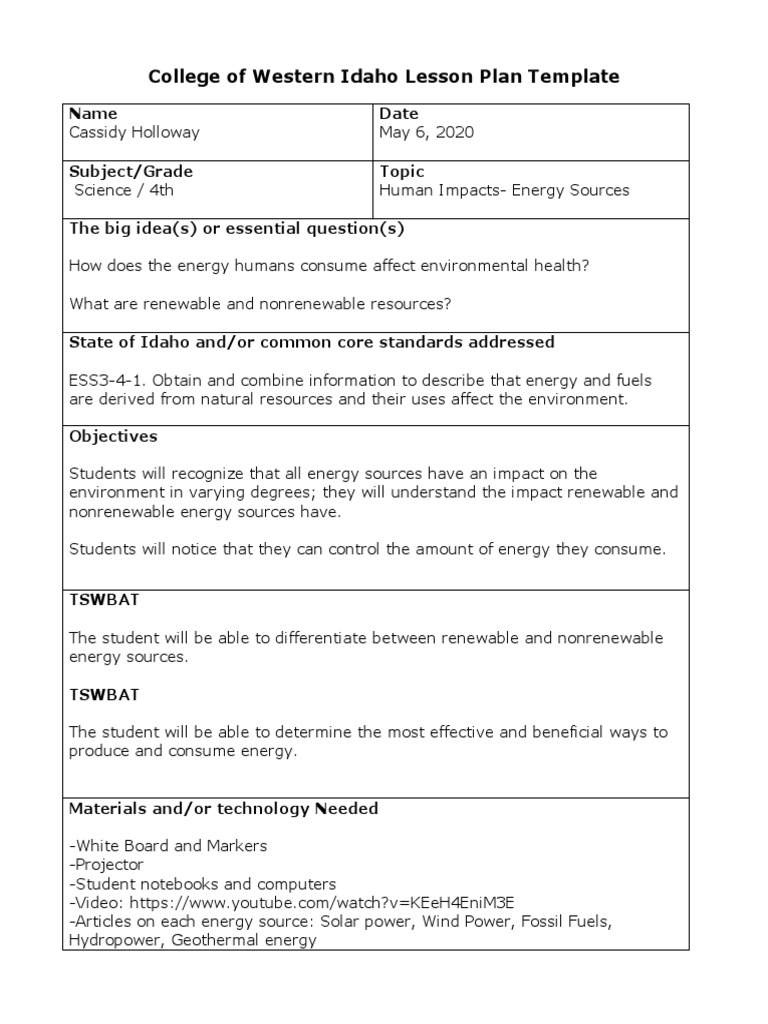 College of Western Idaho Lesson Plan Template

| Name<br>Cassidy Holloway | Date<br>May 6, 2020 |
|---|---|
| Subject/Grade<br>Science / 4th | Topic<br>Human Impacts- Energy Sources |

The big idea(s) or essential question(s)

How does the energy humans consume affect environmental health?

What are renewable and nonrenewable resources?

State of Idaho and/or common core standards addressed

ESS3-4-1. Obtain and combine information to describe that energy and fuels are derived from natural resources and their uses affect the environment.

Objectives

Students will recognize that all energy sources have an impact on the environment in varying degrees; they will understand the impact renewable and nonrenewable energy sources have.

Students will notice that they can control the amount of energy they consume.

TSWBAT

The student will be able to differentiate between renewable and nonrenewable energy sources.

TSWBAT

The student will be able to determine the most effective and beneficial ways to produce and consume energy.

Materials and/or technology Needed

-White Board and Markers
-Projector
-Student notebooks and computers
-Video: https://www.youtube.com/watch?v=KEeH4EniM3E
-Articles on each energy source: Solar power, Wind Power, Fossil Fuels, Hydropower, Geothermal energy